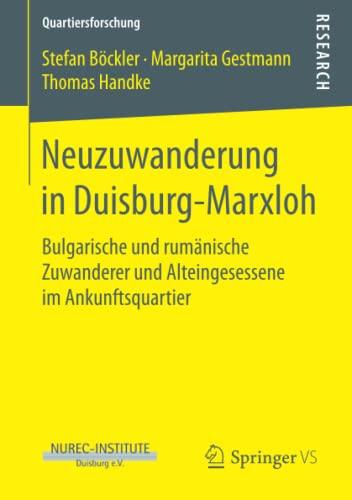 Quartiersforschung

RESEARCH

Stefan Böckler · Margarita Gestmann
Thomas Handke

Neuzuwanderung in Duisburg-Marxloh

Bulgarische und rumänische Zuwanderer und Alteingesessene im Ankunftsquartier

NUREC-INSTITUTE
Duisburg e.V.

Springer VS